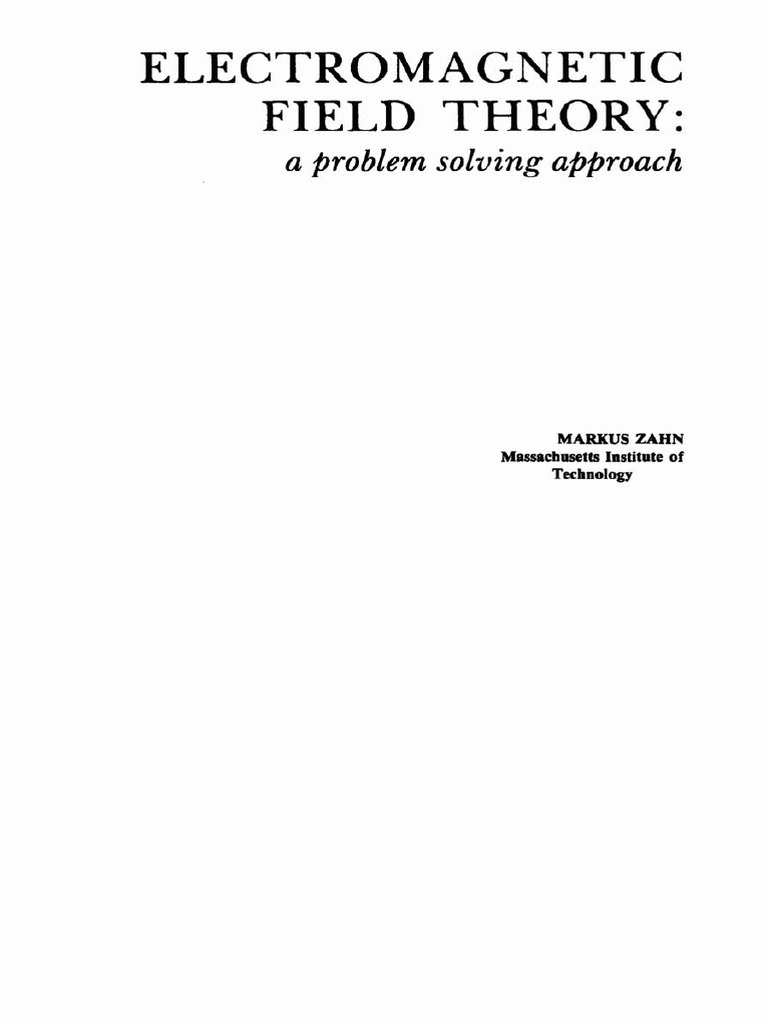 ELECTROMAGNETIC
FIELD THEORY:
a problem solving approach

MARKUS ZAHN
Massachusetts Institute of
Technology